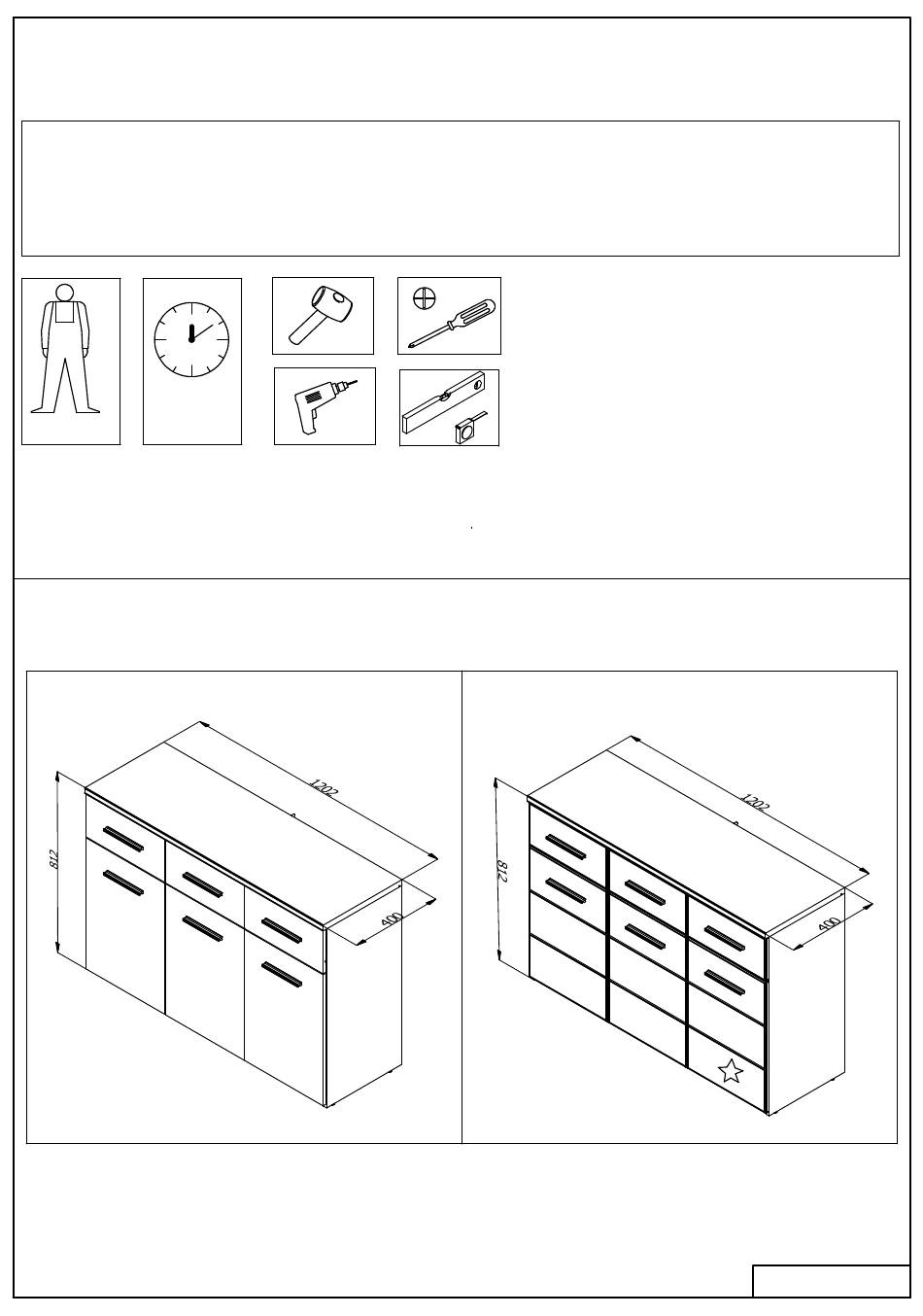 1202

812

400

1202

812

400